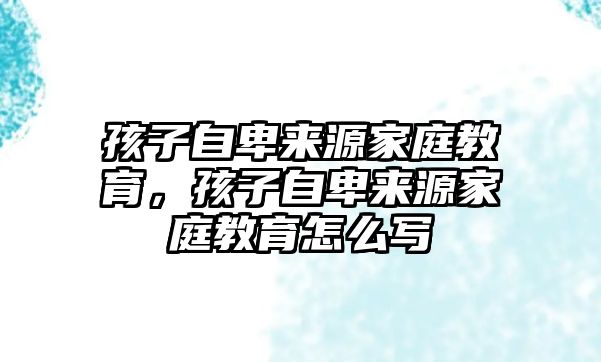 孩子自卑来源家庭教育，孩子自卑来源家庭教育怎么写